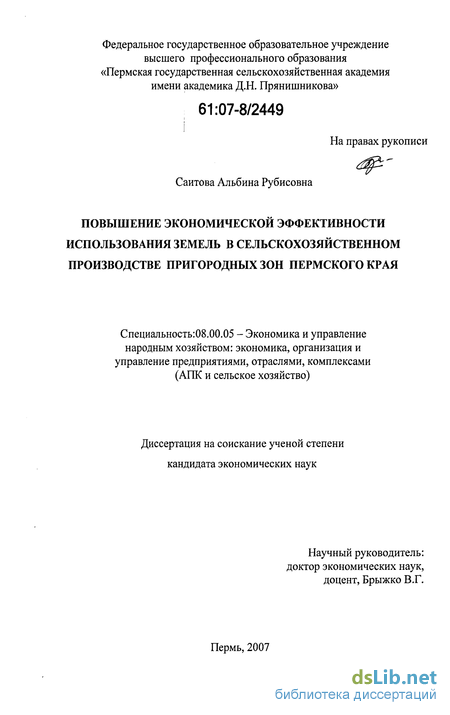 Федеральное государственное образовательное учреждение высшего профессионального образования «Пермская государственная сельскохозяйственная академия имени академика Д.Н. Прянишникова»

61:07-8/2449

На правах рукописи

Саитова Альбина Рубисовна

ПОВЫШЕНИЕ ЭКОНОМИЧЕСКОЙ ЭФФЕКТИВНОСТИ ИСПОЛЬЗОВАНИЯ ЗЕМЕЛЬ В СЕЛЬСКОХОЗЯЙСТВЕННОМ ПРОИЗВОДСТВЕ ПРИГОРОДНЫХ ЗОН ПЕРМСКОГО КРАЯ

Специальность:08.00.05 – Экономика и управление народным хозяйством: экономика, организация и управление предприятиями, отраслями, комплексами (АПК и сельское хозяйство)

Диссертация на соискание ученой степени кандидата экономических наук

Научный руководитель: доктор экономических наук, доцент, Брыжко В.Г.

Пермь, 2007

dsLib.net
библиотека диссертаций